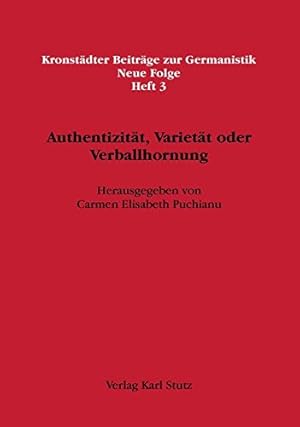 Kronstädter Beiträge zur Germanistik
Neue Folge
Heft 3

Authentizität, Varietät oder Verballhornung

Herausgegeben von
Carmen Elisabeth Puchianu

Verlag Karl Stutz